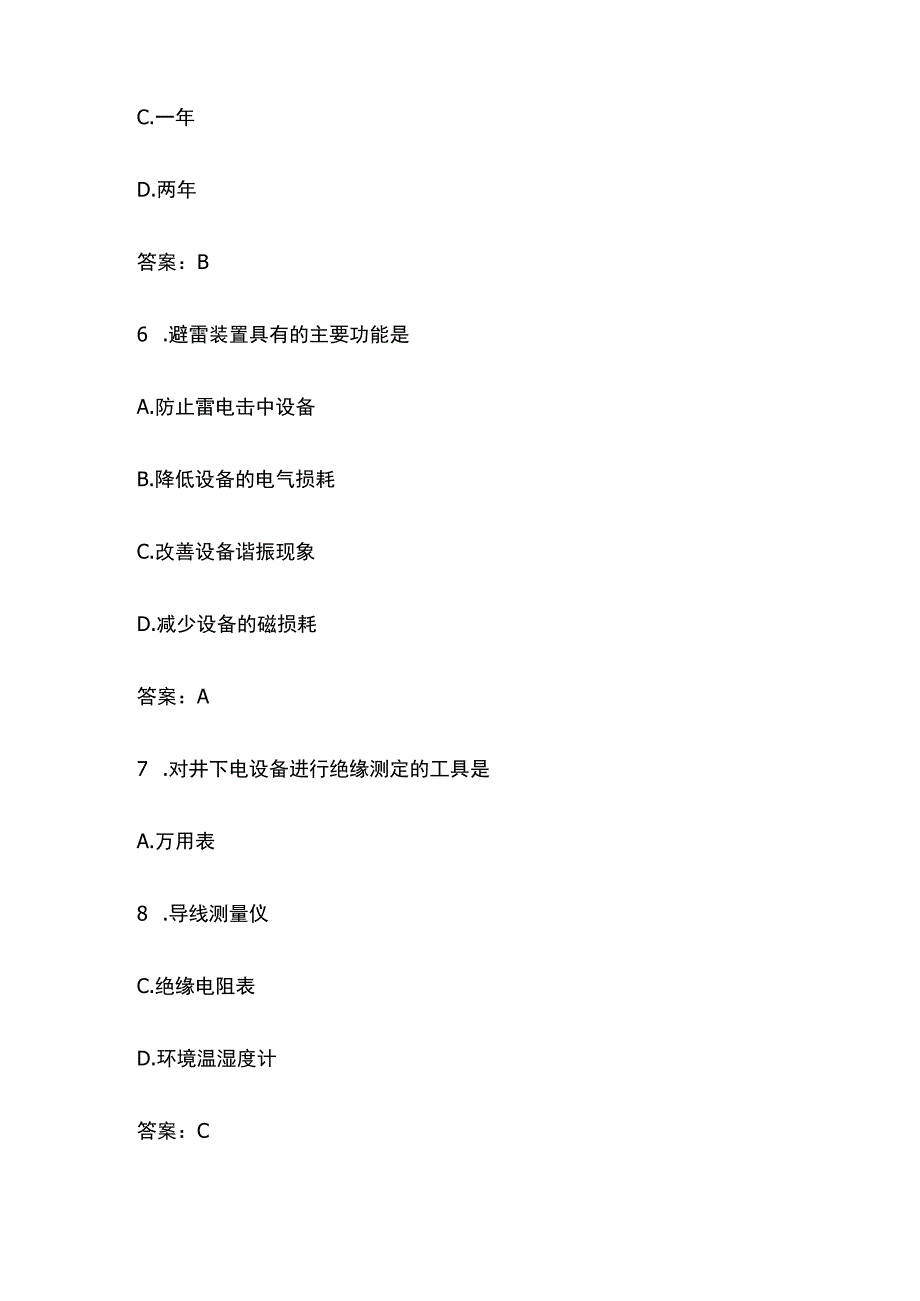 C.一年

D.两年

答案：B

6 .避雷装置具有的主要功能是

A.防止雷电击中设备

B.降低设备的电气损耗

C.改善设备谐振现象

D.减少设备的磁损耗

答案：A

7 .对井下电设备进行绝缘测定的工具是

A.万用表

8 .导线测量仪

C.绝缘电阻表

D.环境温湿度计

答案：C